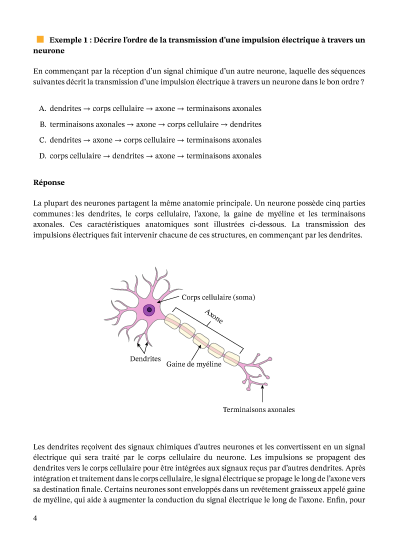 Exemple 1 : Décrire l'ordre de la transmission d'une impulsion électrique à travers un neurone

En commençant par la réception d'un signal chimique d'un autre neurone, laquelle des séquences suivantes décrit la transmission d'une impulsion électrique à travers un neurone dans le bon ordre ?

A. dendrites → corps cellulaire → axone → terminaisons axonales

B. terminaisons axonales → axone → corps cellulaire → dendrites

C. dendrites → axone → corps cellulaire → terminaisons axonales

D. corps cellulaire → dendrites → axone → terminaisons axonales

Réponse

La plupart des neurones partagent la même anatomie principale. Un neurone possède cinq parties communes : les dendrites, le corps cellulaire, l'axone, la gaine de myéline et les terminaisons axonales. Ces caractéristiques anatomiques sont illustrées ci-dessous. La transmission des impulsions électriques fait intervenir chacune de ces structures, en commençant par les dendrites.

Corps cellulaire (soma)
Axone
Dendrites
Gaine de myéline
Terminaisons axonales

Les dendrites reçoivent des signaux chimiques d'autres neurones et les convertissent en un signal électrique qui sera traité par le corps cellulaire du neurone. Les impulsions se propagent des dendrites vers le corps cellulaire pour être intégrées aux signaux reçus par d'autres dendrites. Après intégration et traitement dans le corps cellulaire, le signal électrique se propage le long de l'axone vers sa destination finale. Certains neurones sont enveloppés dans un revêtement graisseux appelé gaine de myéline, qui aide à augmenter la conduction du signal électrique le long de l'axone. Enfin, pour

4